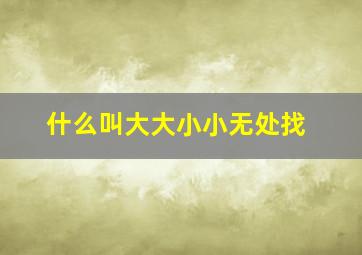 什么叫大大小小无处找